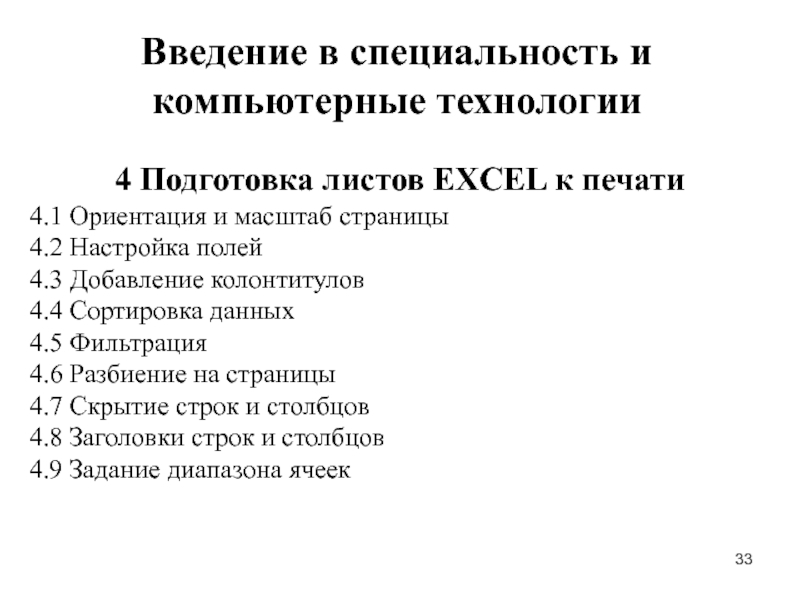 Введение в специальность и компьютерные технологии

4 Подготовка листов EXCEL к печати

4.1 Ориентация и масштаб страницы
4.2 Настройка полей
4.3 Добавление колонтитулов
4.4 Сортировка данных
4.5 Фильтрация
4.6 Разбиение на страницы
4.7 Скрытие строк и столбцов
4.8 Заголовки строк и столбцов
4.9 Задание диапазона ячеек

33